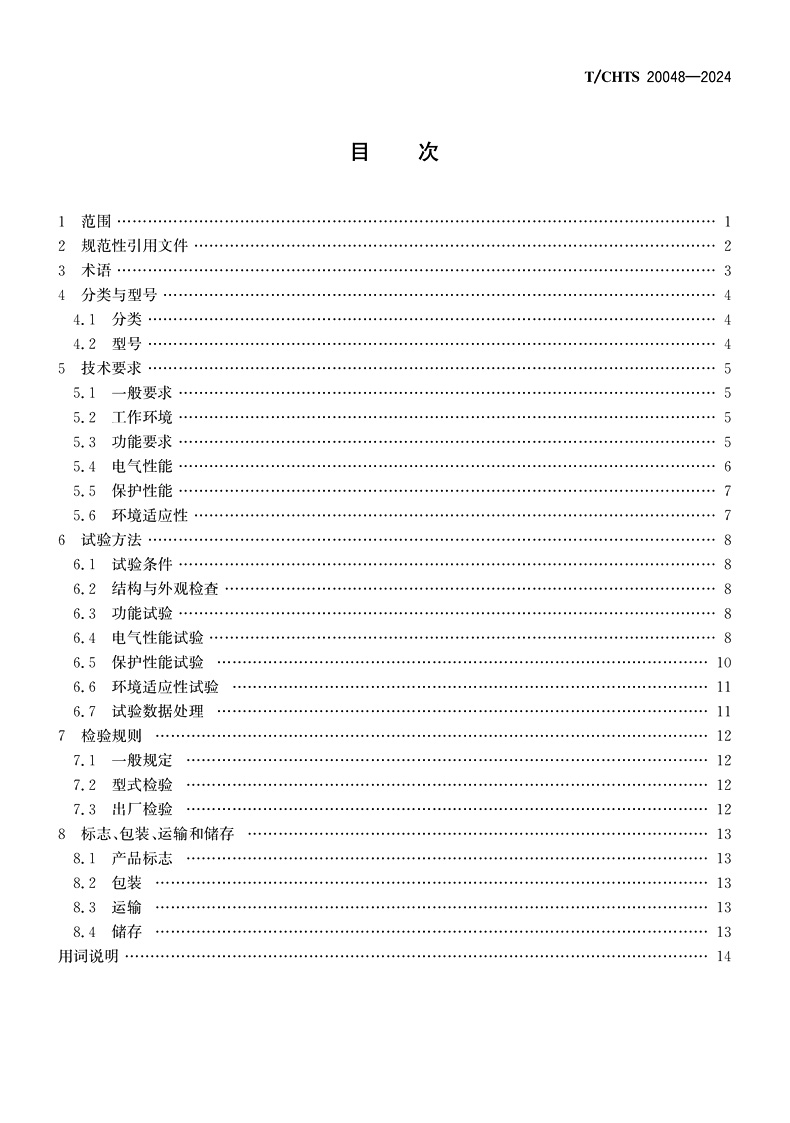 T/CHTS 20048—2024

目 次

1 范围 …… 1
2 规范性引用文件 …… 2
3 术语 …… 3
4 分类与型号 …… 4
4.1 分类 …… 4
4.2 型号 …… 4
5 技术要求 …… 5
5.1 一般要求 …… 5
5.2 工作环境 …… 5
5.3 功能要求 …… 5
5.4 电气性能 …… 6
5.5 保护性能 …… 7
5.6 环境适应性 …… 7
6 试验方法 …… 8
6.1 试验条件 …… 8
6.2 结构与外观检查 …… 8
6.3 功能试验 …… 8
6.4 电气性能试验 …… 8
6.5 保护性能试验 …… 10
6.6 环境适应性试验 …… 11
6.7 试验数据处理 …… 11
7 检验规则 …… 12
7.1 一般规定 …… 12
7.2 型式检验 …… 12
7.3 出厂检验 …… 12
8 标志、包装、运输和储存 …… 13
8.1 产品标志 …… 13
8.2 包装 …… 13
8.3 运输 …… 13
8.4 储存 …… 13
用词说明 …… 14